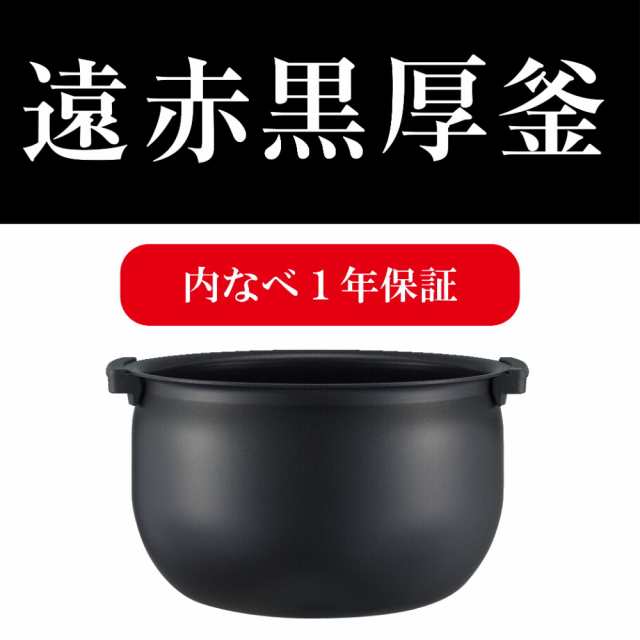 遠赤黒厚釜

内なべ１年保証